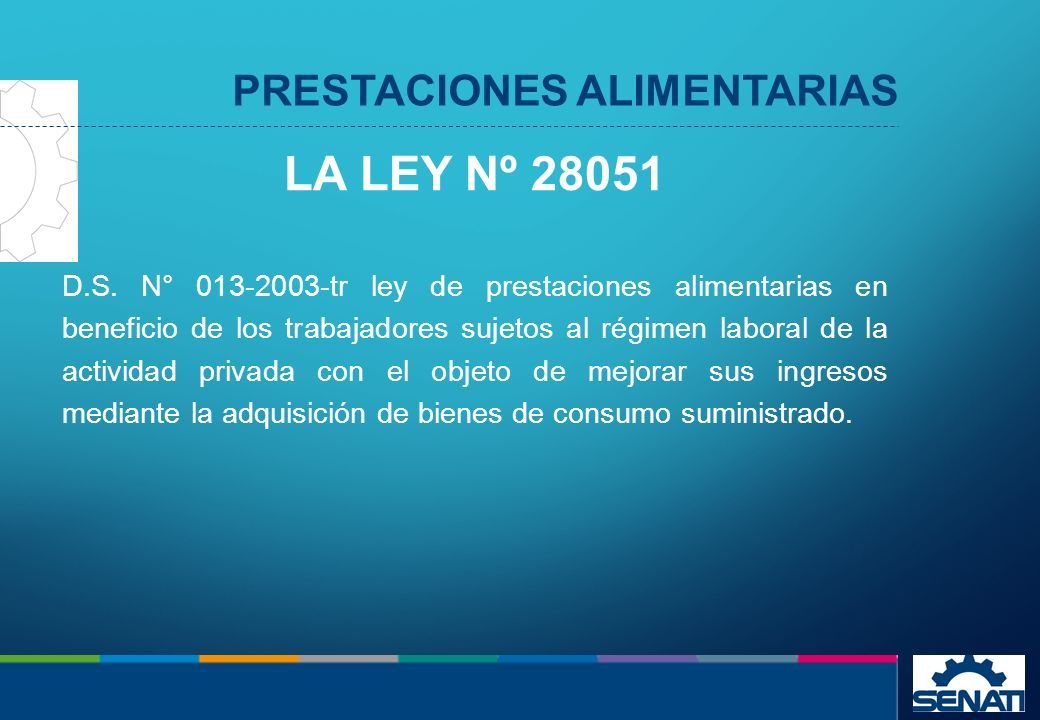 PRESTACIONES ALIMENTARIAS

LA LEY Nº 28051

D.S. N° 013-2003-tr ley de prestaciones alimentarias en beneficio de los trabajadores sujetos al régimen laboral de la actividad privada con el objeto de mejorar sus ingresos mediante la adquisición de bienes de consumo suministrado.

SENATI